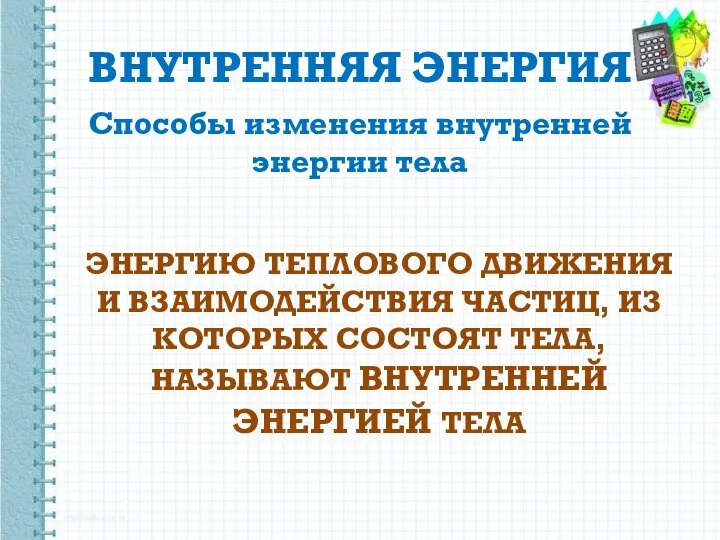 ВНУТРЕННЯЯ ЭНЕРГИЯ

Способы изменения внутренней энергии тела

ЭНЕРГИЮ ТЕПЛОВОГО ДВИЖЕНИЯ И ВЗАИМОДЕЙСТВИЯ ЧАСТИЦ, ИЗ КОТОРЫХ СОСТОЯТ ТЕЛА, НАЗЫВАЮТ ВНУТРЕННЕЙ ЭНЕРГИЕЙ ТЕЛА